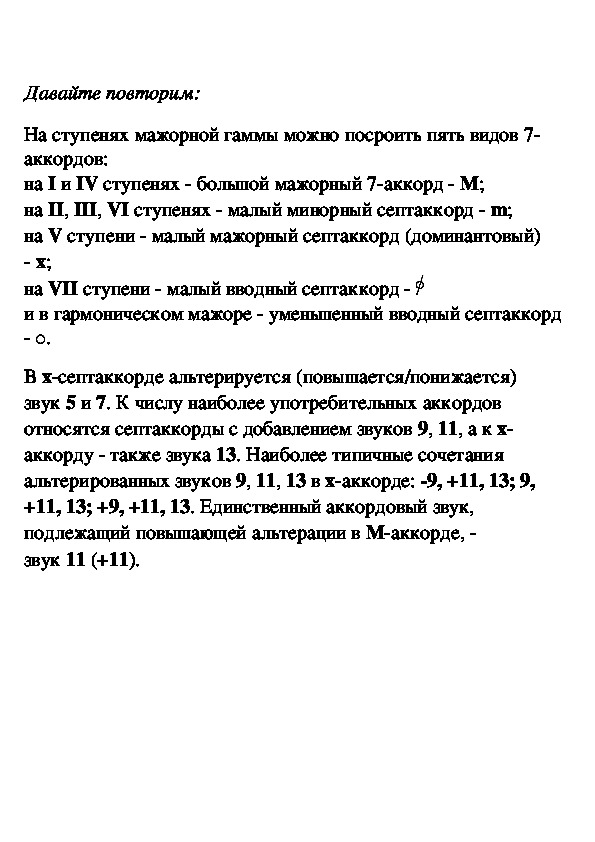 Давайте повторим:

На ступенях мажорной гаммы можно посроить пять видов 7-аккордов:
на I и IV ступенях - большой мажорный 7-аккорд - M;
на II, III, VI ступенях - малый минорный септаккорд - m;
на V ступени - малый мажорный септаккорд (доминантовый) - x;
на VII ступени - малый вводный септаккорд - ø
и в гармоническом мажоре - уменьшенный вводный септаккорд - o.

В x-септаккорде альтерируется (повышается/понижается) звук 5 и 7. К числу наиболее употребительных аккордов относятся септаккорды с добавлением звуков 9, 11, а к x-аккорду - также звука 13. Наиболее типичные сочетания альтерированных звуков 9, 11, 13 в x-аккорде: -9, +11, 13; 9, +11, 13; +9, +11, 13. Единственный аккордовый звук, подлежащий повышающей альтерации в M-аккорде, - звук 11 (+11).